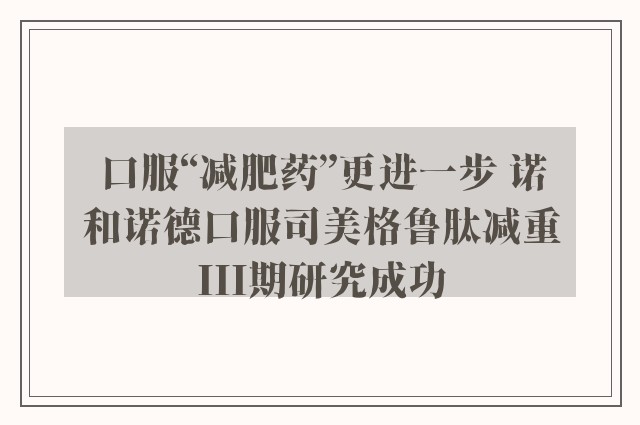 口服“减肥药”更进一步 诺和诺德口服司美格鲁肽减重III期研究成功